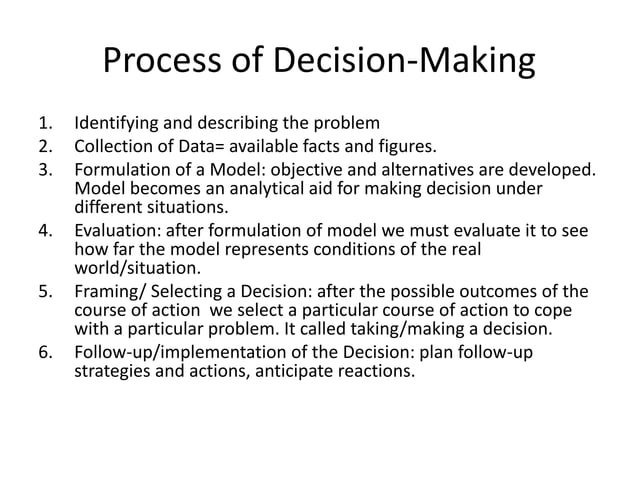 Process of Decision-Making

1. Identifying and describing the problem
2. Collection of Data= available facts and figures.
3. Formulation of a Model: objective and alternatives are developed. Model becomes an analytical aid for making decision under different situations.
4. Evaluation: after formulation of model we must evaluate it to see how far the model represents conditions of the real world/situation.
5. Framing/ Selecting a Decision: after the possible outcomes of the course of action we select a particular course of action to cope with a particular problem. It called taking/making a decision.
6. Follow-up/implementation of the Decision: plan follow-up strategies and actions, anticipate reactions.